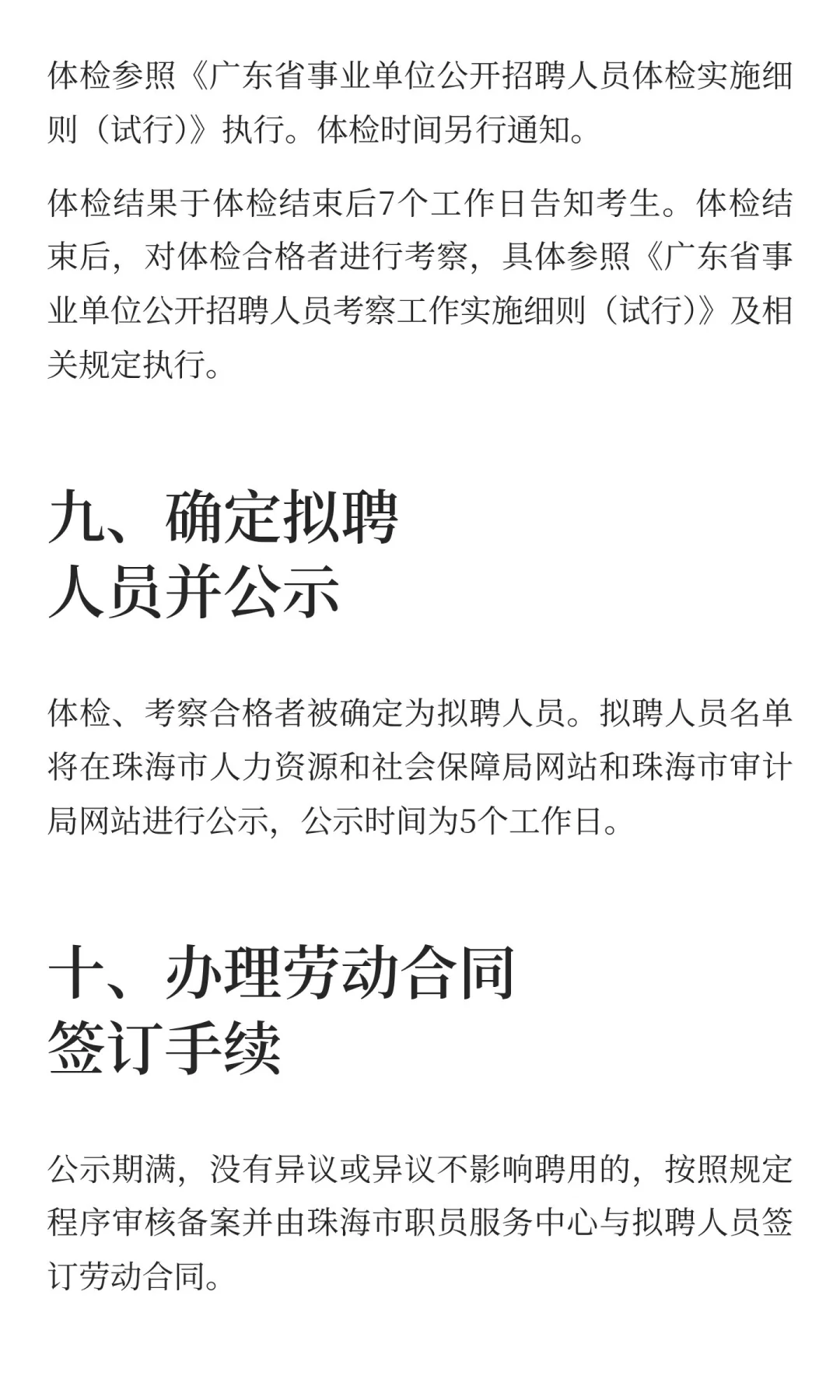 体检参照《广东省事业单位公开招聘人员体检实施细则（试行）》执行。体检时间另行通知。

体检结果于体检结束后7个工作日告知考生。体检结束后，对体检合格者进行考察，具体参照《广东省事业单位公开招聘人员考察工作实施细则（试行）》及相关规定执行。

九、确定拟聘
人员并公示

体检、考察合格者被确定为拟聘人员。拟聘人员名单将在珠海市人力资源和社会保障局网站和珠海市审计局网站进行公示，公示时间为5个工作日。

十、办理劳动合同
签订手续

公示期满，没有异议或异议不影响聘用的，按照规定程序审核备案并由珠海市职员服务中心与拟聘人员签订劳动合同。